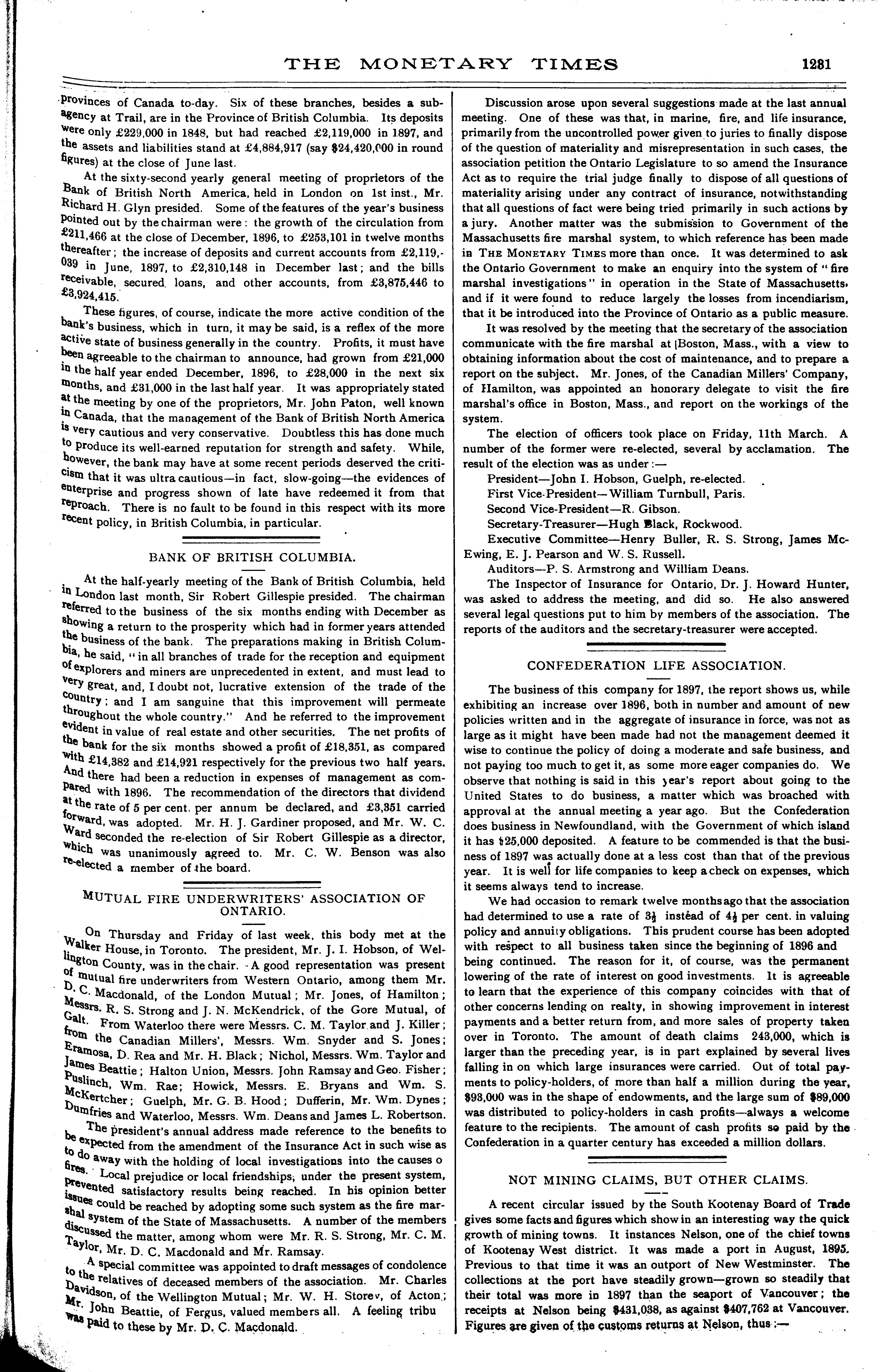 THE MONETARY TIMES 1281

provinces of Canada to-day. Six of these branches, besides a sub-agency at Trail, are in the Province of British Columbia. Its deposits were only £229,000 in 1848, but had reached £2,119,000 in 1897, and the assets and liabilities stand at £4,884,917 (say $24,420,000 in round figures) at the close of June last.

At the sixty-second yearly general meeting of proprietors of the Bank of British North America, held in London on 1st inst., Mr. Richard H. Glyn presided. Some of the features of the year's business pointed out by the chairman were: the growth of the circulation from £211,466 at the close of December, 1896, to £253,101 in twelve months thereafter; the increase of deposits and current accounts from £2,119,039 in June, 1897, to £2,310,148 in December last; and the bills receivable, secured loans, and other accounts, from £3,875,446 to £3,924,415.

These figures, of course, indicate the more active condition of the bank's business, which in turn, it may be said, is a reflex of the more active state of business generally in the country. Profits, it must have been agreeable to the chairman to announce, had grown from £21,000 in the half year ended December, 1896, to £28,000 in the next six months, and £31,000 in the last half year. It was appropriately stated at the meeting by one of the proprietors, Mr. John Paton, well known in Canada, that the management of the Bank of British North America is very cautious and very conservative. Doubtless this has done much to produce its well-earned reputation for strength and safety. While, however, the bank may have at some recent periods deserved the criticism that it was ultra cautious—in fact, slow-going—the evidences of enterprise and progress shown of late have redeemed it from that reproach. There is no fault to be found in this respect with its more recent policy, in British Columbia, in particular.

BANK OF BRITISH COLUMBIA.

At the half-yearly meeting of the Bank of British Columbia, held in London last month, Sir Robert Gillespie presided. The chairman referred to the business of the six months ending with December as showing a return to the prosperity which had in former years attended the business of the bank. The preparations making in British Columbia, he said, "in all branches of trade for the reception and equipment of explorers and miners are unprecedented in extent, and must lead to very great, and, I doubt not, lucrative extension of the trade of the country; and I am sanguine that this improvement will permeate throughout the whole country." And he referred to the improvement evident in value of real estate and other securities. The net profits of the bank for the six months showed a profit of £18,351, as compared with £14,382 and £14,921 respectively for the previous two half years. And there had been a reduction in expenses of management as compared with 1896. The recommendation of the directors that dividend at the rate of 5 per cent. per annum be declared, and £3,351 carried forward, was adopted. Mr. H. J. Gardiner proposed, and Mr. W. C. Ward seconded the re-election of Sir Robert Gillespie as a director, which was unanimously agreed to. Mr. C. W. Benson was also re-elected a member of the board.

MUTUAL FIRE UNDERWRITERS' ASSOCIATION OF ONTARIO.

On Thursday and Friday of last week, this body met at the Walker House, in Toronto. The president, Mr. J. I. Hobson, of Wellington County, was in the chair. A good representation was present of mutual fire underwriters from Western Ontario, among them Mr. D. C. Macdonald, of the London Mutual; Mr. Jones, of Hamilton; Messrs. R. S. Strong and J. N. McKendrick, of the Gore Mutual, of Galt. From Waterloo there were Messrs. C. M. Taylor and J. Killer; from the Canadian Millers', Messrs. Wm. Snyder and S. Jones; Eramosa, D. Rea and Mr. H. Black; Nichol, Messrs. Wm. Taylor and James Beattie; Halton Union, Messrs. John Ramsay and Geo. Fisher; Puslinch, Wm. Rae; Howick, Messrs. E. Bryans and Wm. S. McKertcher; Guelph, Mr. G. B. Hood; Dufferin, Mr. Wm. Dynes; Dumfries and Waterloo, Messrs. Wm. Deans and James L. Robertson.

The president's annual address made reference to the benefits to be expected from the amendment of the Insurance Act in such wise as to do away with the holding of local investigations into the causes o fires. Local prejudice or local friendships, under the present system, prevented satisfactory results being reached. In his opinion better issues could be reached by adopting some such system as the fire marshal system of the State of Massachusetts. A number of the members discussed the matter, among whom were Mr. R. S. Strong, Mr. C. M. Taylor, Mr. D. C. Macdonald and Mr. Ramsay.

A special committee was appointed to draft messages of condolence to the relatives of deceased members of the association. Mr. Charles Davidson, of the Wellington Mutual; Mr. W. H. Storev, of Acton; Mr. John Beattie, of Fergus, valued members all. A feeling tribu was paid to these by Mr. D. C. Macdonald.

Discussion arose upon several suggestions made at the last annual meeting. One of these was that, in marine, fire, and life insurance, primarily from the uncontrolled power given to juries to finally dispose of the question of materiality and misrepresentation in such cases, the association petition the Ontario Legislature to so amend the Insurance Act as to require the trial judge finally to dispose of all questions of materiality arising under any contract of insurance, notwithstanding that all questions of fact were being tried primarily in such actions by a jury. Another matter was the submission to Government of the Massachusetts fire marshal system, to which reference has been made in THE MONETARY TIMES more than once. It was determined to ask the Ontario Government to make an enquiry into the system of "fire marshal investigations" in operation in the State of Massachusetts, and if it were found to reduce largely the losses from incendiarism, that it be introduced into the Province of Ontario as a public measure.

It was resolved by the meeting that the secretary of the association communicate with the fire marshal at Boston, Mass., with a view to obtaining information about the cost of maintenance, and to prepare a report on the subject. Mr. Jones, of the Canadian Millers' Company, of Hamilton, was appointed an honorary delegate to visit the fire marshal's office in Boston, Mass., and report on the workings of the system.

The election of officers took place on Friday, 11th March. A number of the former were re-elected, several by acclamation. The result of the election was as under:—

President—John I. Hobson, Guelph, re-elected.
First Vice-President—William Turnbull, Paris.
Second Vice-President—R. Gibson.
Secretary-Treasurer—Hugh Black, Rockwood.
Executive Committee—Henry Buller, R. S. Strong, James McEwing, E. J. Pearson and W. S. Russell.
Auditors—P. S. Armstrong and William Deans.

The Inspector of Insurance for Ontario, Dr. J. Howard Hunter, was asked to address the meeting, and did so. He also answered several legal questions put to him by members of the association. The reports of the auditors and the secretary-treasurer were accepted.

CONFEDERATION LIFE ASSOCIATION.

The business of this company for 1897, the report shows us, while exhibiting an increase over 1896, both in number and amount of new policies written and in the aggregate of insurance in force, was not as large as it might have been made had not the management deemed it wise to continue the policy of doing a moderate and safe business, and not paying too much to get it, as some more eager companies do. We observe that nothing is said in this year's report about going to the United States to do business, a matter which was broached with approval at the annual meeting a year ago. But the Confederation does business in Newfoundland, with the Government of which island it has $25,000 deposited. A feature to be commended is that the business of 1897 was actually done at a less cost than that of the previous year. It is well for life companies to keep a check on expenses, which it seems always tend to increase.

We had occasion to remark twelve months ago that the association had determined to use a rate of $3\frac{1}{2}$ instead of $4\frac{1}{2}$ per cent. in valuing policy and annuity obligations. This prudent course has been adopted with respect to all business taken since the beginning of 1896 and being continued. The reason for it, of course, was the permanent lowering of the rate of interest on good investments. It is agreeable to learn that the experience of this company coincides with that of other concerns lending on realty, in showing improvement in interest payments and a better return from, and more sales of property taken over in Toronto. The amount of death claims 243,000, which is larger than the preceding year, is in part explained by several lives falling in on which large insurances were carried. Out of total payments to policy-holders, of more than half a million during the year, $93,000 was in the shape of endowments, and the large sum of $89,000 was distributed to policy-holders in cash profits—always a welcome feature to the recipients. The amount of cash profits so paid by the Confederation in a quarter century has exceeded a million dollars.

NOT MINING CLAIMS, BUT OTHER CLAIMS.

A recent circular issued by the South Kootenay Board of Trade gives some facts and figures which show in an interesting way the quick growth of mining towns. It instances Nelson, one of the chief towns of Kootenay West district. It was made a port in August, 1895. Previous to that time it was an outport of New Westminster. The collections at the port have steadily grown—grown so steadily that their total was more in 1897 than the seaport of Vancouver; the receipts at Nelson being $431,038, as against $407,762 at Vancouver. Figures are given of the customs returns at Nelson, thus:—